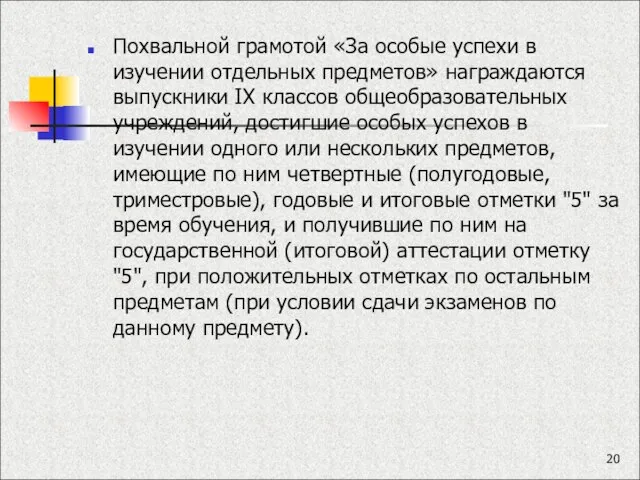 Похвальной грамотой «За особые успехи в изучении отдельных предметов» награждаются выпускники IX классов общеобразовательных учреждений, достигшие особых успехов в изучении одного или нескольких предметов, имеющие по ним четвертные (полугодовые, триместровые), годовые и итоговые отметки "5" за время обучения, и получившие по ним на государственной (итоговой) аттестации отметку "5", при положительных отметках по остальным предметам (при условии сдачи экзаменов по данному предмету).

20